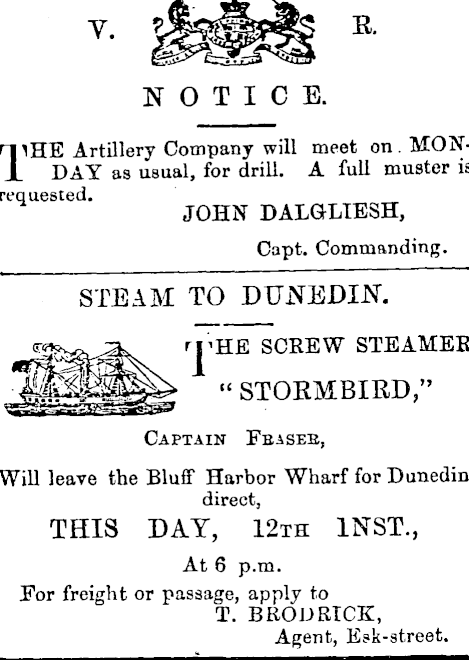 V. R.

NOTICE.

THE Artillery Company will meet on MONDAY as usual, for drill. A full muster is requested.

JOHN DALGLIESH,

Capt. Commanding.

STEAM TO DUNEDIN.

THE SCREW STEAMER

"STORMBIRD,"

CAPTAIN FRASER,

Will leave the Bluff Harbor Wharf for Dunedin direct,

THIS DAY, 12TH INST.,

At 6 p.m.

For freight or passage, apply to

T. BRODRICK,

Agent, Esk-street.